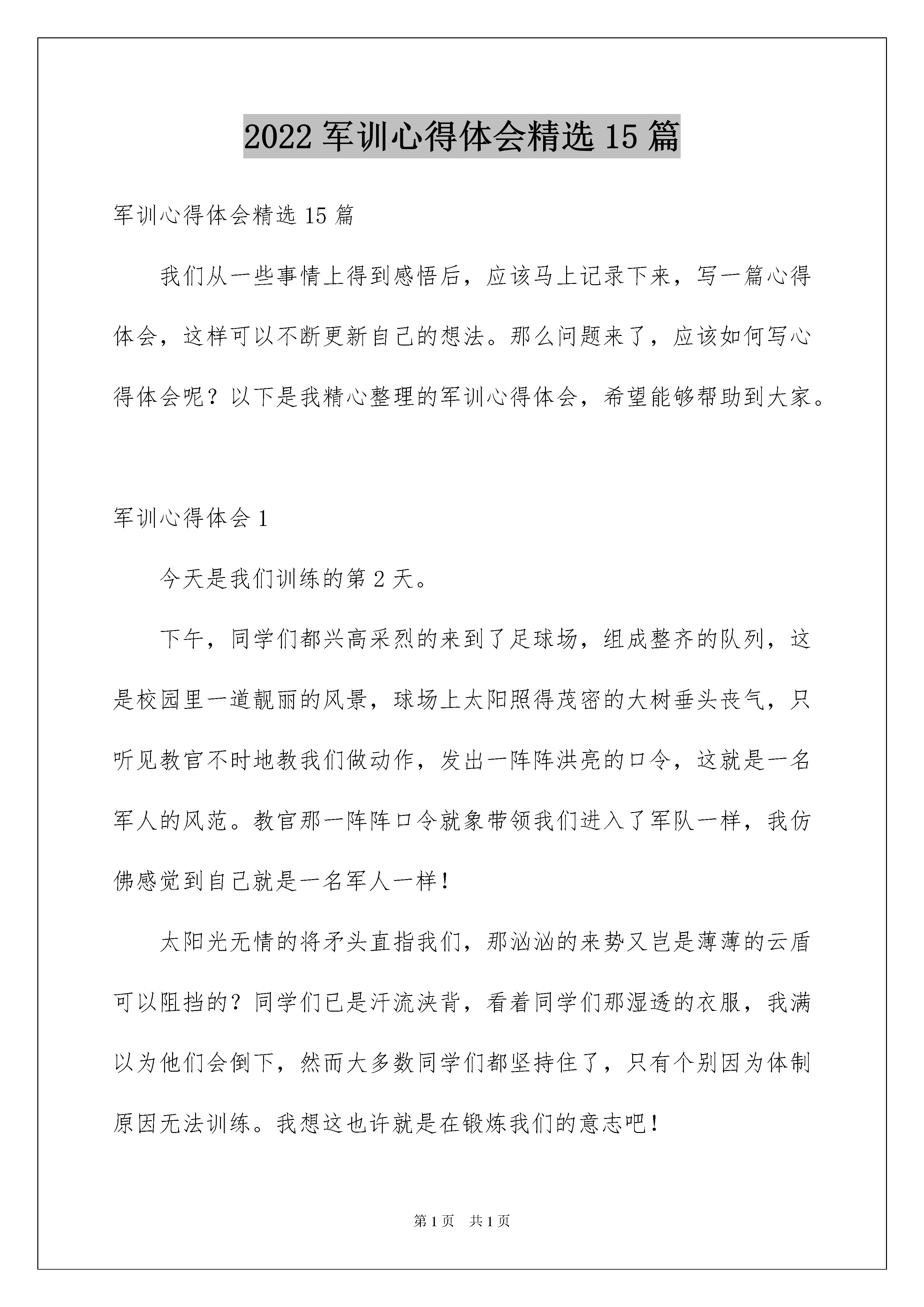 2022 军训心得体会精选 15 篇

军训心得体会精选 15 篇

我们从一些事情上得到感悟后，应该马上记录下来，写一篇心得体会，这样可以不断更新自己的想法。那么问题来了，应该如何写心得体会呢？以下是我精心整理的军训心得体会，希望能够帮助到大家。

军训心得体会 1

今天是我们训练的第 2 天。

下午，同学们都兴高采烈的来到了足球场，组成整齐的队列，这是校园里一道靓丽的风景，球场上太阳照得茂密的大树垂头丧气，只听见教官不时地教我们做动作，发出一阵阵洪亮的口令，这就是一名军人的风范。教官那一阵阵口令就象带领我们进入了军队一样，我仿佛感觉到自己就是一名军人一样！

太阳光无情的将矛头直指我们，那汹汹的来势又岂是薄薄的云盾可以阻挡的？同学们已是汗流浃背，看着同学们那湿透的衣服，我满以为他们会倒下，然而大多数同学们都坚持住了，只有个别因为体制原因无法训练。我想这也许就是在锻炼我们的意志吧！

第 1 页　共 1 页